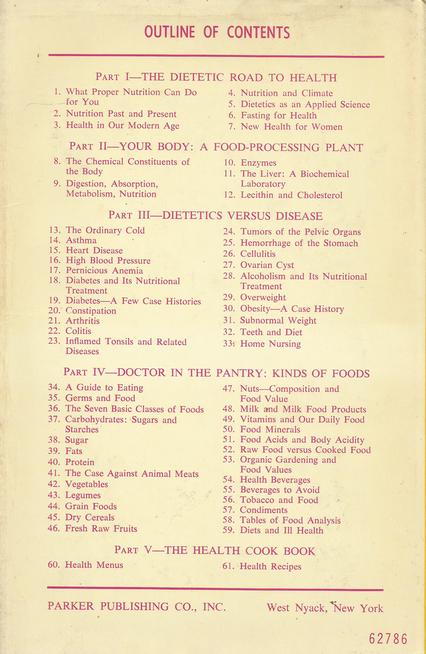 OUTLINE OF CONTENTS

PART I—THE DIETETIC ROAD TO HEALTH

1. What Proper Nutrition Can Do for You
2. Nutrition Past and Present
3. Health in Our Modern Age
4. Nutrition and Climate
5. Dietetics as an Applied Science
6. Fasting for Health
7. New Health for Women

PART II—YOUR BODY: A FOOD-PROCESSING PLANT

8. The Chemical Constituents of the Body
9. Digestion, Absorption, Metabolism, Nutrition
10. Enzymes
11. The Liver: A Biochemical Laboratory
12. Lecithin and Cholesterol

PART III—DIETETICS VERSUS DISEASE

13. The Ordinary Cold
14. Asthma
15. Heart Disease
16. High Blood Pressure
17. Pernicious Anemia
18. Diabetes and Its Nutritional Treatment
19. Diabetes—A Few Case Histories
20. Constipation
21. Arthritis
22. Colitis
23. Inflamed Tonsils and Related Diseases
24. Tumors of the Pelvic Organs
25. Hemorrhage of the Stomach
26. Cellulitis
27. Ovarian Cyst
28. Alcoholism and Its Nutritional Treatment
29. Overweight
30. Obesity—A Case History
31. Subnormal Weight
32. Teeth and Diet
33. Home Nursing

PART IV—DOCTOR IN THE PANTRY: KINDS OF FOODS

34. A Guide to Eating
35. Germs and Food
36. The Seven Basic Classes of Foods
37. Carbohydrates: Sugars and Starches
38. Sugar
39. Fats
40. Protein
41. The Case Against Animal Meats
42. Vegetables
43. Legumes
44. Grain Foods
45. Dry Cereals
46. Fresh Raw Fruits
47. Nuts—Composition and Food Value
48. Milk and Milk Food Products
49. Vitamins and Our Daily Food
50. Food Minerals
51. Food Acids and Body Acidity
52. Raw Food versus Cooked Food
53. Organic Gardening and Food Values
54. Health Beverages
55. Beverages to Avoid
56. Tobacco and Food
57. Condiments
58. Tables of Food Analysis
59. Diets and Ill Health

PART V—THE HEALTH COOK BOOK

60. Health Menus
61. Health Recipes

PARKER PUBLISHING CO., INC. West Nyack, New York

62786